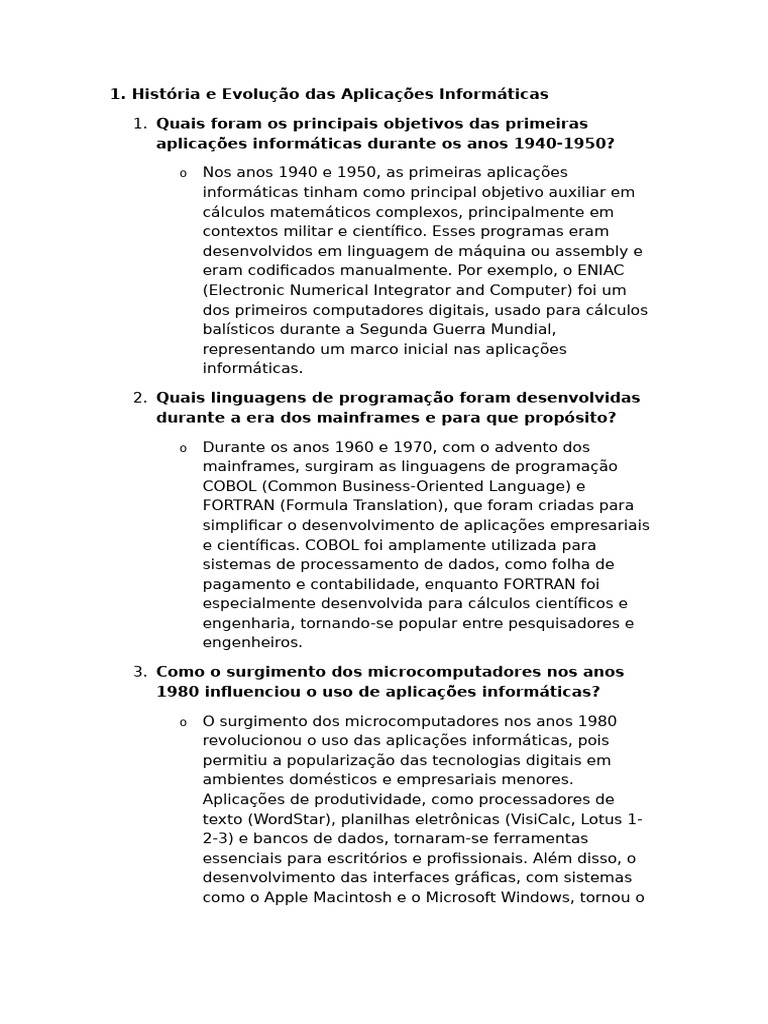 1. História e Evolução das Aplicações Informáticas

1. Quais foram os principais objetivos das primeiras aplicações informáticas durante os anos 1940-1950?

o Nos anos 1940 e 1950, as primeiras aplicações informáticas tinham como principal objetivo auxiliar em cálculos matemáticos complexos, principalmente em contextos militar e científico. Esses programas eram desenvolvidos em linguagem de máquina ou assembly e eram codificados manualmente. Por exemplo, o ENIAC (Electronic Numerical Integrator and Computer) foi um dos primeiros computadores digitais, usado para cálculos balísticos durante a Segunda Guerra Mundial, representando um marco inicial nas aplicações informáticas.

2. Quais linguagens de programação foram desenvolvidas durante a era dos mainframes e para que propósito?

o Durante os anos 1960 e 1970, com o advento dos mainframes, surgiram as linguagens de programação COBOL (Common Business-Oriented Language) e FORTRAN (Formula Translation), que foram criadas para simplificar o desenvolvimento de aplicações empresariais e científicas. COBOL foi amplamente utilizada para sistemas de processamento de dados, como folha de pagamento e contabilidade, enquanto FORTRAN foi especialmente desenvolvida para cálculos científicos e engenharia, tornando-se popular entre pesquisadores e engenheiros.

3. Como o surgimento dos microcomputadores nos anos 1980 influenciou o uso de aplicações informáticas?

o O surgimento dos microcomputadores nos anos 1980 revolucionou o uso das aplicações informáticas, pois permitiu a popularização das tecnologias digitais em ambientes domésticos e empresariais menores. Aplicações de produtividade, como processadores de texto (WordStar), planilhas eletrônicas (VisiCalc, Lotus 1-2-3) e bancos de dados, tornaram-se ferramentas essenciais para escritórios e profissionais. Além disso, o desenvolvimento das interfaces gráficas, com sistemas como o Apple Macintosh e o Microsoft Windows, tornou o